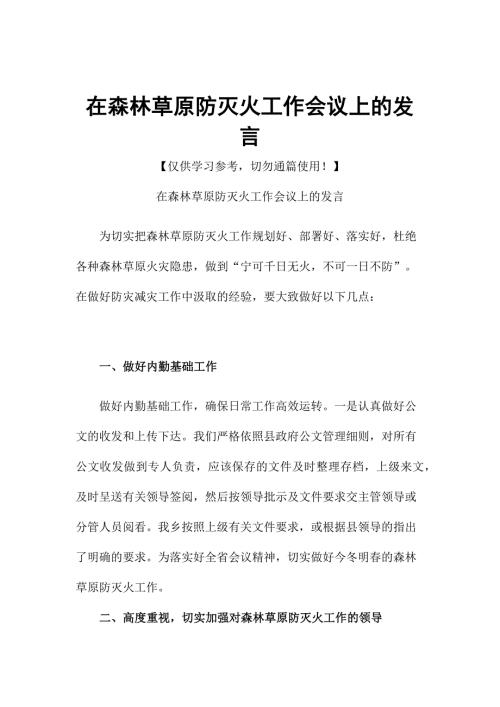 在森林草原防灭火工作会议上的发言

【仅供学习参考，切勿通篇使用！】

在森林草原防灭火工作会议上的发言

为切实把森林草原防灭火工作规划好、部署好、落实好，杜绝各种森林草原火灾隐患，做到“宁可千日无火，不可一日不防”。在做好防灾减灾工作中汲取的经验，要大致做好以下几点：

一、做好内勤基础工作

做好内勤基础工作，确保日常工作高效运转。一是认真做好公文的收发和上传下达。我们严格依照县政府公文管理细则，对所有公文收发做到专人负责，应该保存的文件及时整理存档，上级来文，及时呈送有关领导签阅，然后按领导批示及文件要求交主管领导或分管人员阅看。我乡按照上级有关文件要求，或根据县领导的指出了明确的要求。为落实好全省会议精神，切实做好今冬明春的森林草原防灭火工作。

二、高度重视，切实加强对森林草原防灭火工作的领导